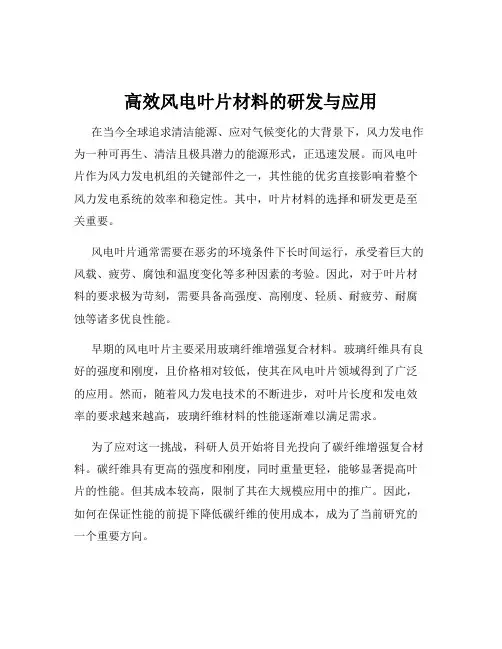 高效风电叶片材料的研发与应用

在当今全球追求清洁能源、应对气候变化的大背景下，风力发电作为一种可再生、清洁且极具潜力的能源形式，正迅速发展。而风电叶片作为风力发电机组的关键部件之一，其性能的优劣直接影响着整个风力发电系统的效率和稳定性。其中，叶片材料的选择和研发更是至关重要。

风电叶片通常需要在恶劣的环境条件下长时间运行，承受着巨大的风载、疲劳、腐蚀和温度变化等多种因素的考验。因此，对于叶片材料的要求极为苛刻，需要具备高强度、高刚度、轻质、耐疲劳、耐腐蚀等诸多优良性能。

早期的风电叶片主要采用玻璃纤维增强复合材料。玻璃纤维具有良好的强度和刚度，且价格相对较低，使其在风电叶片领域得到了广泛的应用。然而，随着风力发电技术的不断进步，对叶片长度和发电效率的要求越来越高，玻璃纤维材料的性能逐渐难以满足需求。

为了应对这一挑战，科研人员开始将目光投向了碳纤维增强复合材料。碳纤维具有更高的强度和刚度，同时重量更轻，能够显著提高叶片的性能。但其成本较高，限制了其在大规模应用中的推广。因此，如何在保证性能的前提下降低碳纤维的使用成本，成为了当前研究的一个重要方向。